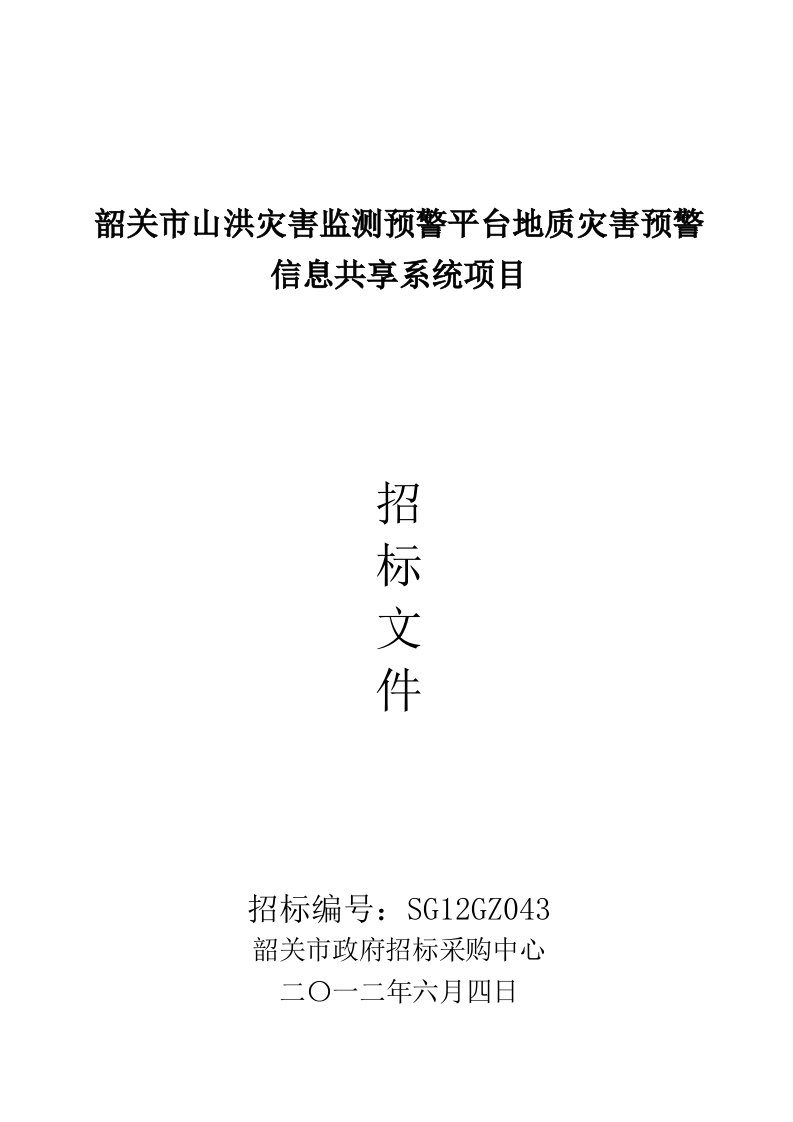 韶关市山洪灾害监测预警平台地质灾害预警信息共享系统项目

招
标
文
件

招标编号：SG12GZ043
韶关市政府招标采购中心
二〇一二年六月四日